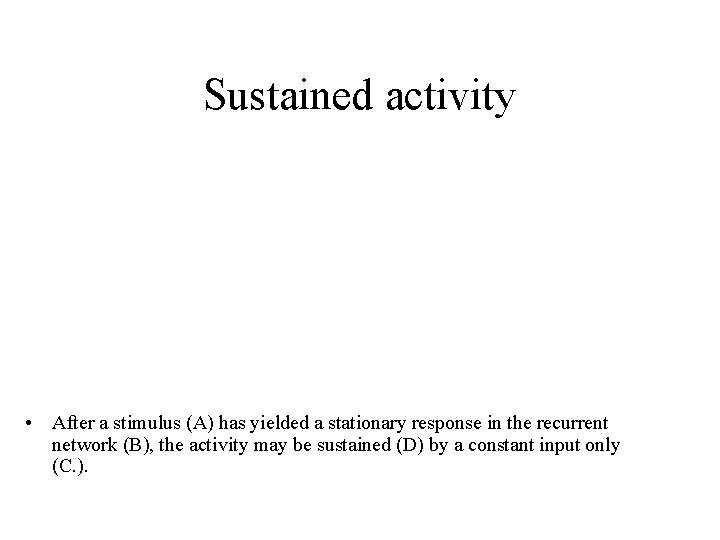 Sustained activity

• After a stimulus (A) has yielded a stationary response in the recurrent network (B), the activity may be sustained (D) by a constant input only (C.).